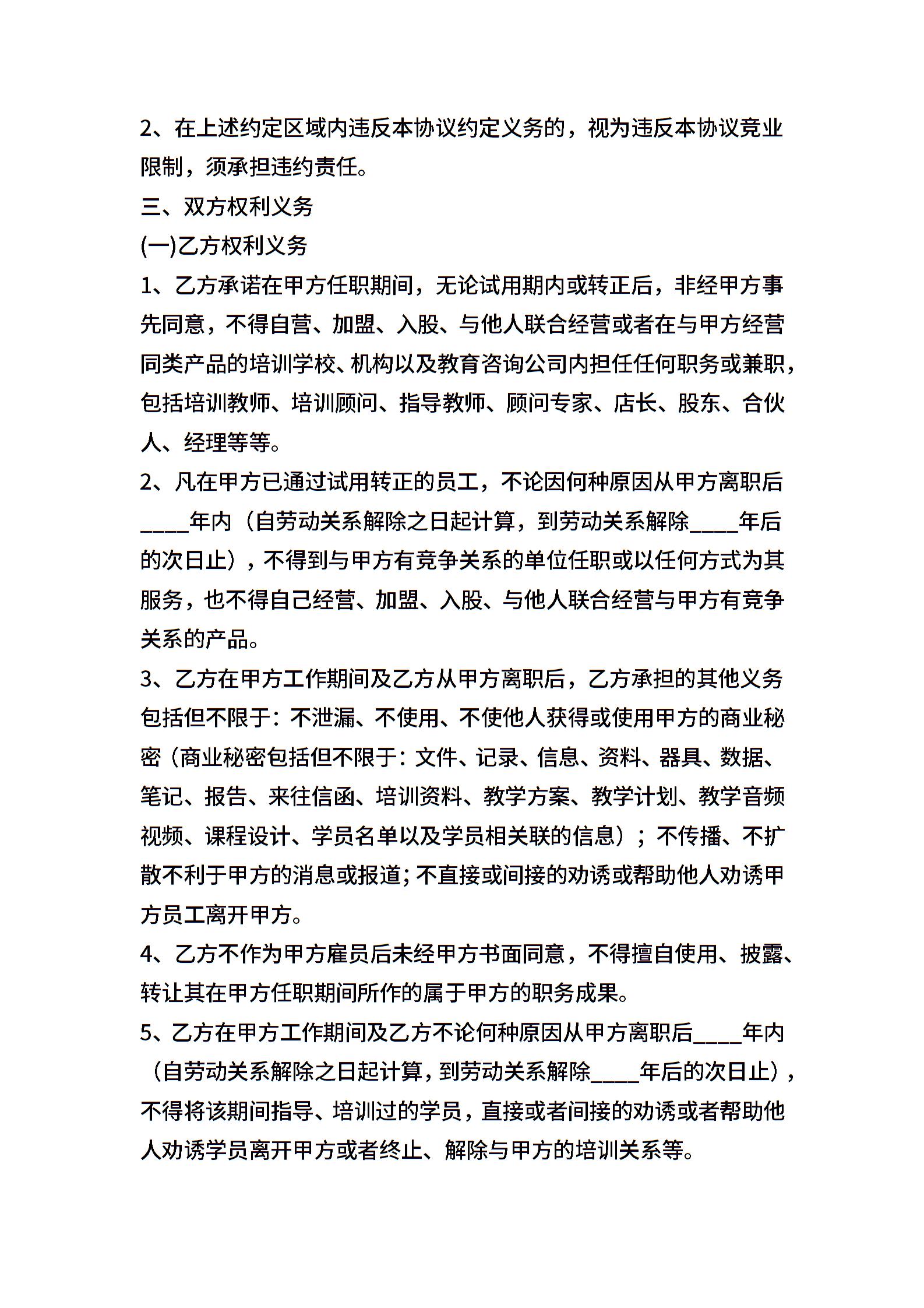 2、在上述约定区域内违反本协议约定义务的，视为违反本协议竞业限制，须承担违约责任。

三、双方权利义务

(一)乙方权利义务

1、乙方承诺在甲方任职期间，无论试用期内或转正后，非经甲方事先同意，不得自营、加盟、入股、与他人联合经营或者在与甲方经营同类产品的培训学校、机构以及教育咨询公司内担任任何职务或兼职，包括培训教师、培训顾问、指导教师、顾问专家、店长、股东、合伙人、经理等等。

2、凡在甲方已通过试用转正的员工，不论因何种原因从甲方离职后____年内（自劳动关系解除之日起计算，到劳动关系解除____年后的次日止），不得到与甲方有竞争关系的单位任职或以任何方式为其服务，也不得自己经营、加盟、入股、与他人联合经营与甲方有竞争关系的产品。

3、乙方在甲方工作期间及乙方从甲方离职后，乙方承担的其他义务包括但不限于：不泄漏、不使用、不使他人获得或使用甲方的商业秘密（商业秘密包括但不限于：文件、记录、信息、资料、器具、数据、笔记、报告、来往信函、培训资料、教学方案、教学计划、教学音频视频、课程设计、学员名单以及学员相关联的信息）；不传播、不扩散不利于甲方的消息或报道;不直接或间接的劝诱或帮助他人劝诱甲方员工离开甲方。

4、乙方不作为甲方雇员后未经甲方书面同意，不得擅自使用、披露、转让其在甲方任职期间所作的属于甲方的职务成果。

5、乙方在甲方工作期间及乙方不论何种原因从甲方离职后____年内（自劳动关系解除之日起计算，到劳动关系解除____年后的次日止），不得将该期间指导、培训过的学员，直接或者间接的劝诱或者帮助他人劝诱学员离开甲方或者终止、解除与甲方的培训关系等。